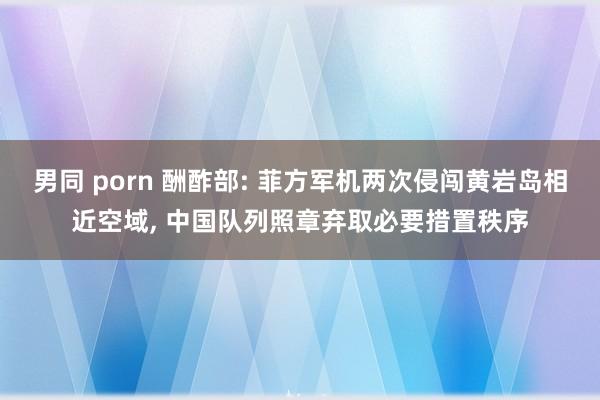 男同 porn 酬酢部: 菲方军机两次侵闯黄岩岛相近空域, 中国队列照章弃取必要措置秩序